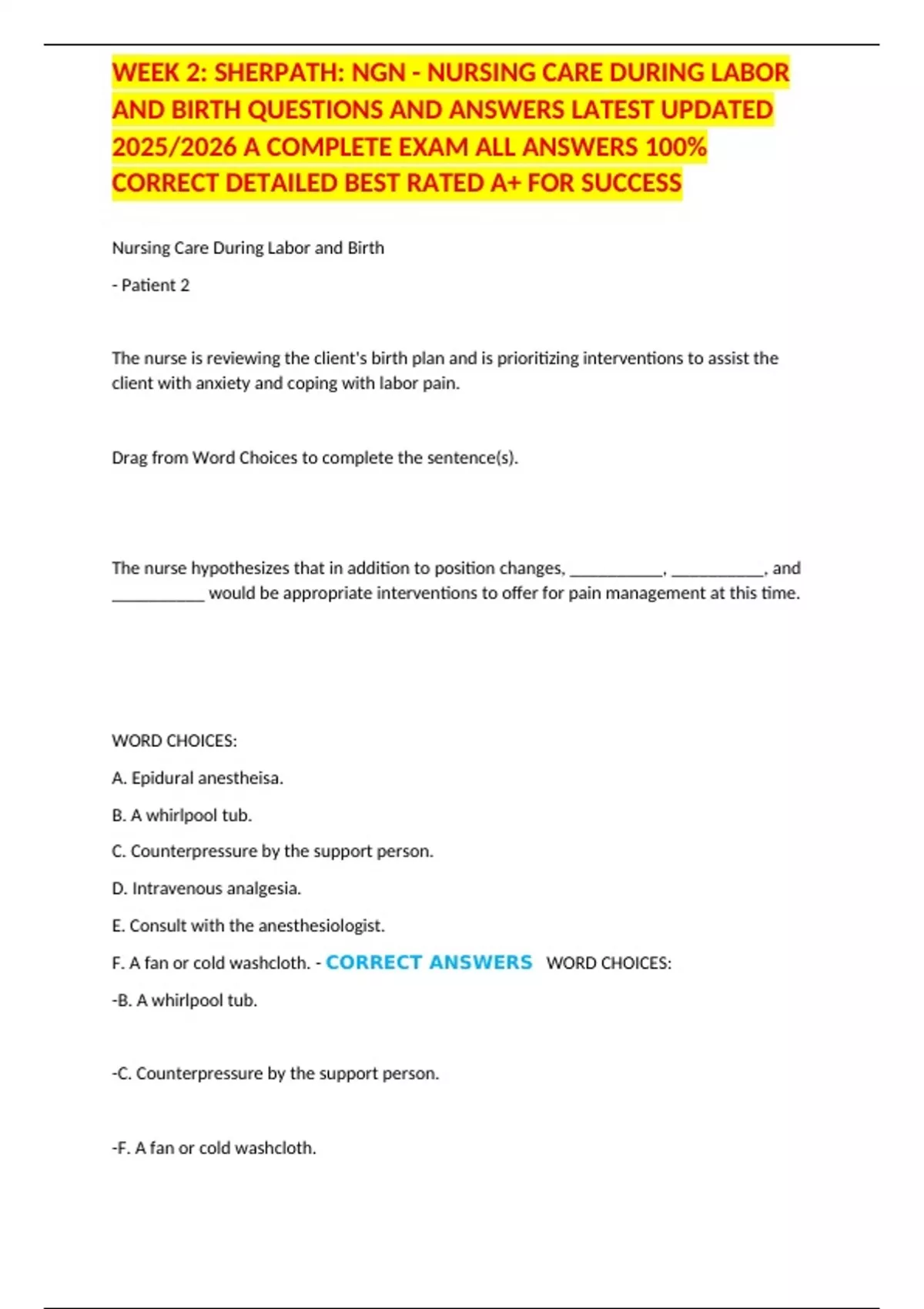 WEEK 2: SHERPATH: NGN - NURSING CARE DURING LABOR AND BIRTH QUESTIONS AND ANSWERS LATEST UPDATED 2025/2026 A COMPLETE EXAM ALL ANSWERS 100% CORRECT DETAILED BEST RATED A+ FOR SUCCESS

Nursing Care During Labor and Birth

- Patient 2

The nurse is reviewing the client's birth plan and is prioritizing interventions to assist the client with anxiety and coping with labor pain.

Drag from Word Choices to complete the sentence(s).

The nurse hypothesizes that in addition to position changes, ____, ____, and ____ would be appropriate interventions to offer for pain management at this time.

WORD CHOICES:

A. Epidural anestheisa.

B. A whirlpool tub.

C. Counterpressure by the support person.

D. Intravenous analgesia.

E. Consult with the anesthesiologist.

F. A fan or cold washcloth. - CORRECT ANSWERS WORD CHOICES:

-B. A whirlpool tub.

-C. Counterpressure by the support person.

-F. A fan or cold washcloth.